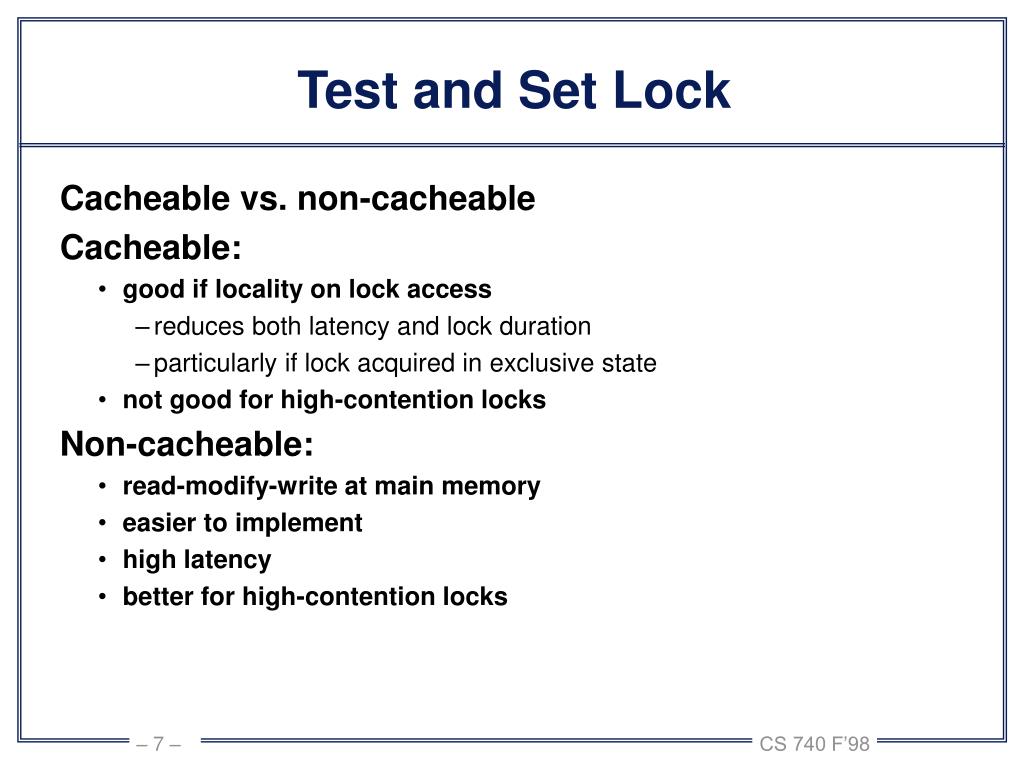 Test and Set Lock

Cacheable vs. non-cacheable

Cacheable:

• good if locality on lock access
– reduces both latency and lock duration
– particularly if lock acquired in exclusive state
• not good for high-contention locks

Non-cacheable:

• read-modify-write at main memory
• easier to implement
• high latency
• better for high-contention locks

– 7 –

CS 740 F'98